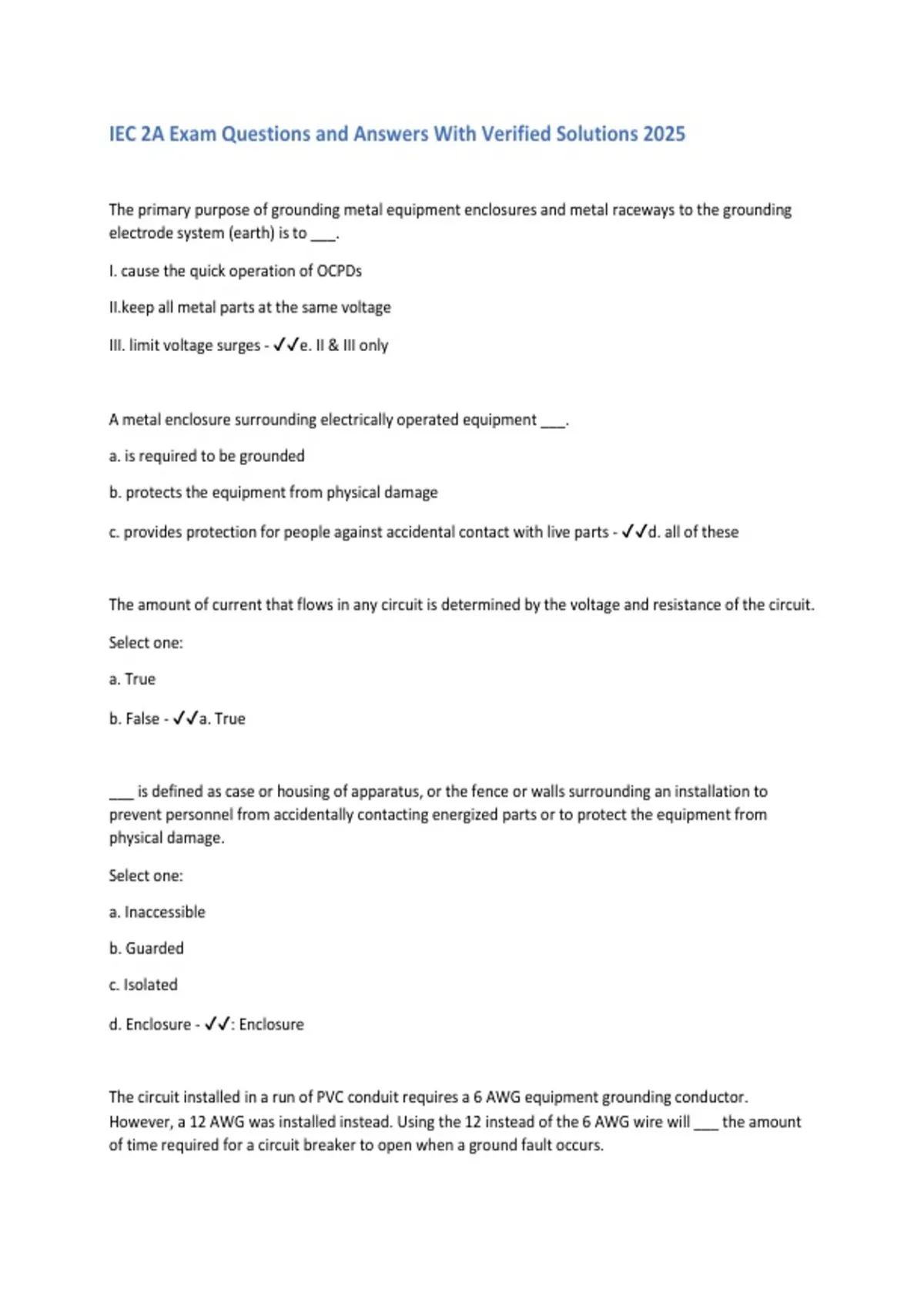 IEC 2A Exam Questions and Answers With Verified Solutions 2025

The primary purpose of grounding metal equipment enclosures and metal raceways to the grounding electrode system (earth) is to ___.

I. cause the quick operation of OCPDs

II.keep all metal parts at the same voltage

III. limit voltage surges - ✓✓e. II & III only

A metal enclosure surrounding electrically operated equipment ___.

a. is required to be grounded

b. protects the equipment from physical damage

c. provides protection for people against accidental contact with live parts - ✓✓d. all of these

The amount of current that flows in any circuit is determined by the voltage and resistance of the circuit.

Select one:

a. True

b. False - ✓✓a. True

___ is defined as case or housing of apparatus, or the fence or walls surrounding an installation to prevent personnel from accidentally contacting energized parts or to protect the equipment from physical damage.

Select one:

a. Inaccessible

b. Guarded

c. Isolated

d. Enclosure - ✓✓: Enclosure

The circuit installed in a run of PVC conduit requires a 6 AWG equipment grounding conductor. However, a 12 AWG was installed instead. Using the 12 instead of the 6 AWG wire will ___ the amount of time required for a circuit breaker to open when a ground fault occurs.